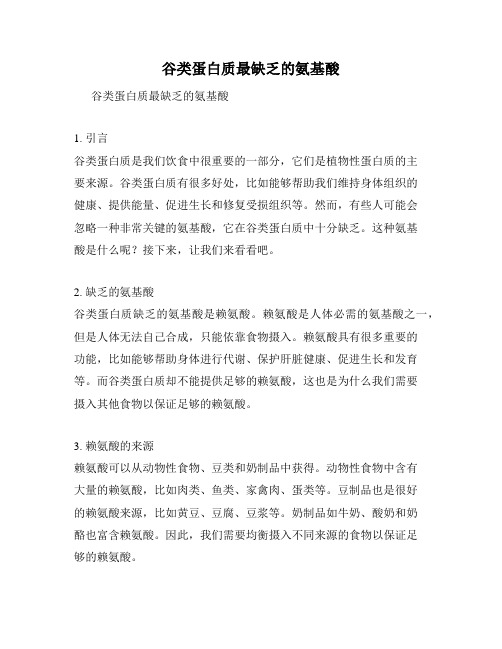 谷类蛋白质最缺乏的氨基酸

谷类蛋白质最缺乏的氨基酸

1. 引言
谷类蛋白质是我们饮食中很重要的一部分，它们是植物性蛋白质的主要来源。谷类蛋白质有很多好处，比如能够帮助我们维持身体组织的健康、提供能量、促进生长和修复受损组织等。然而，有些人可能会忽略一种非常关键的氨基酸，它在谷类蛋白质中十分缺乏。这种氨基酸是什么呢？接下来，让我们来看看吧。

2. 缺乏的氨基酸
谷类蛋白质缺乏的氨基酸是赖氨酸。赖氨酸是人体必需的氨基酸之一，但是人体无法自己合成，只能依靠食物摄入。赖氨酸具有很多重要的功能，比如能够帮助身体进行代谢、保护肝脏健康、促进生长和发育等。而谷类蛋白质却不能提供足够的赖氨酸，这也是为什么我们需要摄入其他食物以保证足够的赖氨酸。

3. 赖氨酸的来源
赖氨酸可以从动物性食物、豆类和奶制品中获得。动物性食物中含有大量的赖氨酸，比如肉类、鱼类、家禽肉、蛋类等。豆制品也是很好的赖氨酸来源，比如黄豆、豆腐、豆浆等。奶制品如牛奶、酸奶和奶酪也富含赖氨酸。因此，我们需要均衡摄入不同来源的食物以保证足够的赖氨酸。